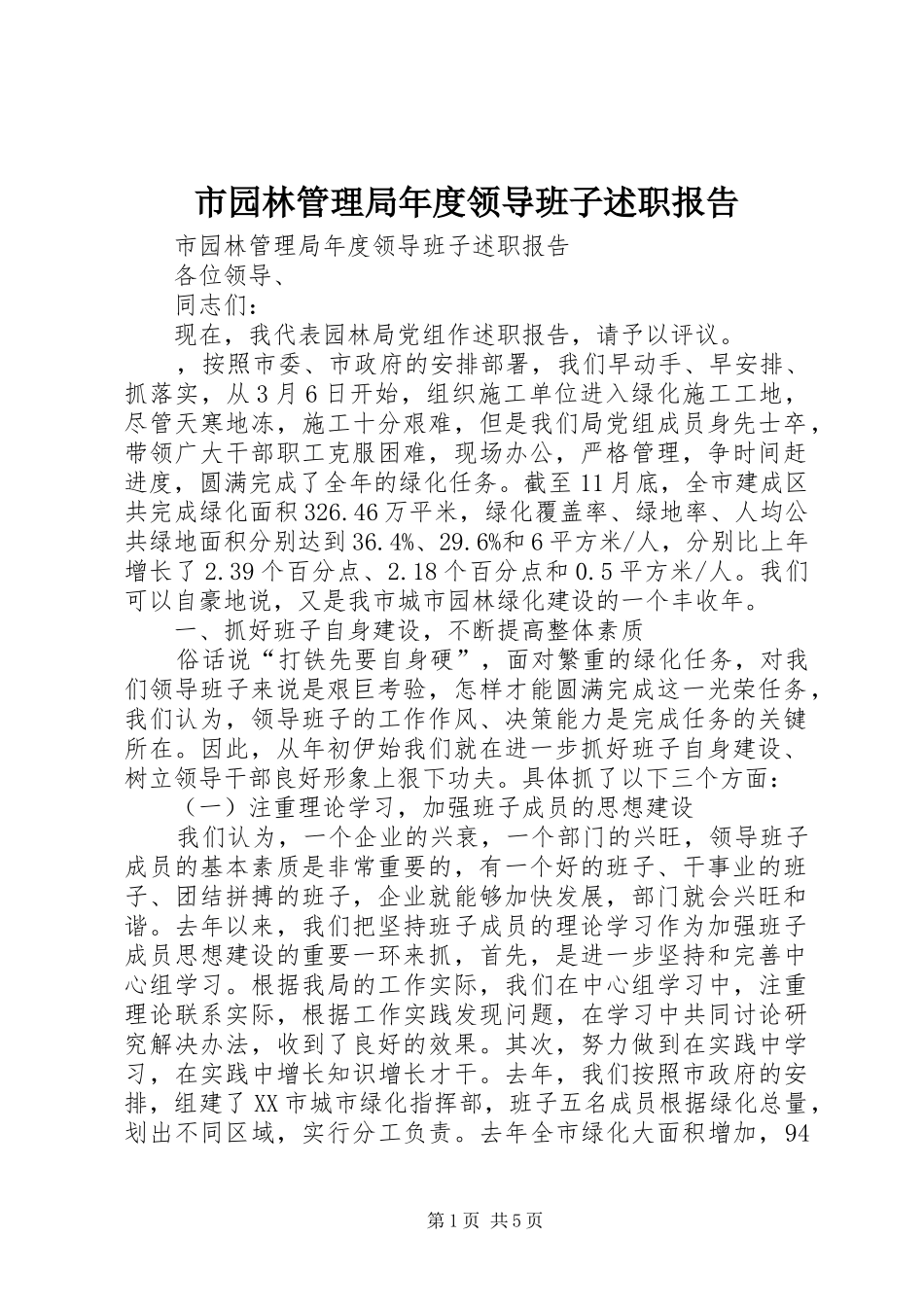 市园林管理局年度领导班子述职报告

市园林管理局年度领导班子述职报告

各位领导、

同志们：

现在，我代表园林局党组作述职报告，请予以评议。

，按照市委、市政府的安排部署，我们早动手、早安排、抓落实，从3月6日开始，组织施工单位进入绿化施工工地，尽管天寒地冻，施工十分艰难，但是我们局党组成员身先士卒，带领广大干部职工克服困难，现场办公，严格管理，争时间赶进度，圆满完成了全年的绿化任务。截至11月底，全市建成区共完成绿化面积326.46万平米，绿化覆盖率、绿地率、人均公共绿地面积分别达到36.4%、29.6%和6平方米/人，分别比上年增长了2.39个百分点、2.18个百分点和0.5平方米/人。我们可以自豪地说，又是我市城市园林绿化建设的一个丰收年。

一、抓好班子自身建设，不断提高整体素质

俗话说“打铁先要自身硬”，面对繁重的绿化任务，对我们领导班子来说是艰巨考验，怎样才能圆满完成这一光荣任务，我们认为，领导班子的工作作风、决策能力是完成任务的关键所在。因此，从年初伊始我们就在进一步抓好班子自身建设、树立领导干部良好形象上狠下功夫。具体抓了以下三个方面：

（一）注重理论学习，加强班子成员的思想建设

我们认为，一个企业的兴衰，一个部门的兴旺，领导班子成员的基本素质是非常重要的，有一个好的班子、干事业的班子、团结拼搏的班子，企业就能够加快发展，部门就会兴旺和谐。去年以来，我们把坚持班子成员的理论学习作为加强班子成员思想建设的重要一环来抓，首先，是进一步坚持和完善中心组学习。根据我局的工作实际，我们在中心组学习中，注重理论联系实际，根据工作实践发现问题，在学习中共同讨论研究解决办法，收到了良好的效果。其次，努力做到在实践中学习，在实践中增长知识增长才干。去年，我们按照市政府的安排，组建了XX市城市绿化指挥部，班子五名成员根据绿化总量，划出不同区域，实行分工负责。去年全市绿化大面积增加，94

第1页 共5页